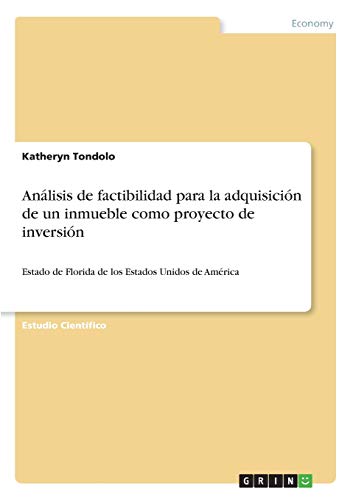 Economy

Katheryn Tondolo

Análisis de factibilidad para la adquisición de un inmueble como proyecto de inversión

Estado de Florida de los Estados Unidos de América

Estudio Científico

GRIN